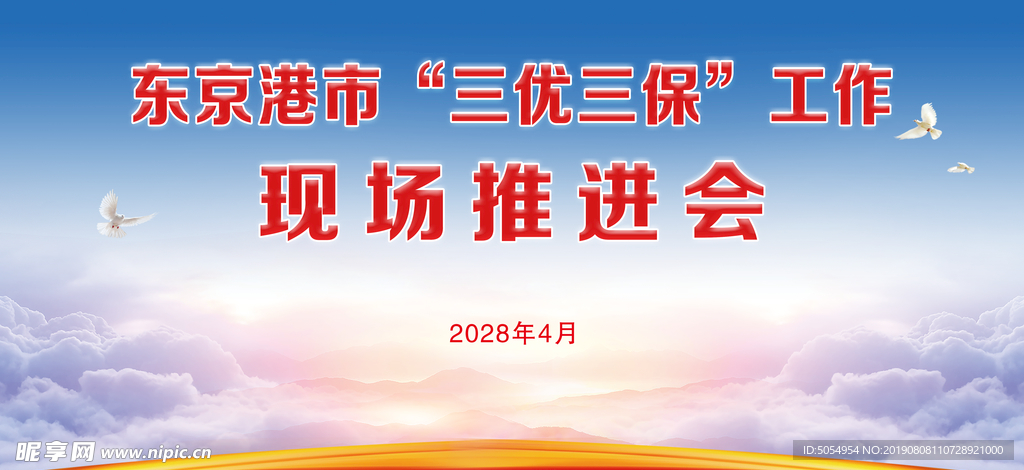 东京港市“三优三保”工作

现场推进会

2028年4月

昵享网 www.nipic.cn

ID:5054954 NO:20190808110728921000